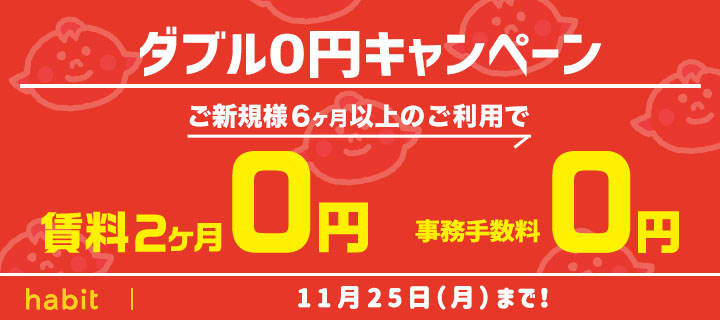 ダブル0円キャンペーン

ご新規様6ヶ月以上のご利用で

賃料2ヶ月0円

事務手数料0円

habit | 11月25日(月)まで!